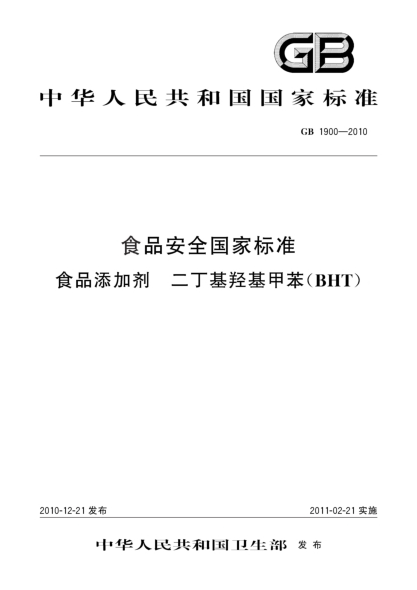 GB

中华人民共和国国家标准

GB 1900—2010

食品安全国家标准

食品添加剂　二丁基羟基甲苯(BHT)

2010-12-21 发布

2011-02-21 实施

中华人民共和国卫生部 发布